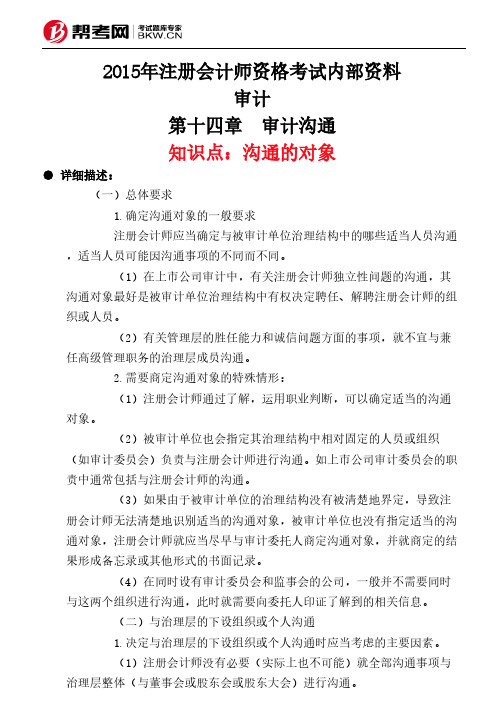 帮考网 考试题库专家 BKW.CN

2015年注册会计师资格考试内部资料
审计
第十四章 审计沟通
知识点：沟通的对象

● 详细描述：

（一）总体要求

1.确定沟通对象的一般要求

注册会计师应当确定与被审计单位治理结构中的哪些适当人员沟通，适当人员可能因沟通事项的不同而不同。

（1）在上市公司审计中，有关注册会计师独立性问题的沟通，其沟通对象最好是被审计单位治理结构中有权决定聘任、解聘注册会计师的组织或人员。

（2）有关管理层的胜任能力和诚信问题方面的事项，就不宜与兼任高级管理职务的治理层成员沟通。

2.需要商定沟通对象的特殊情形：

（1）注册会计师通过了解，运用职业判断，可以确定适当的沟通对象。

（2）被审计单位也会指定其治理结构中相对固定的人员或组织（如审计委员会）负责与注册会计师进行沟通。如上市公司审计委员会的职责中通常包括与注册会计师的沟通。

（3）如果由于被审计单位的治理结构没有被清楚地界定，导致注册会计师无法清楚地识别适当的沟通对象，被审计单位也没有指定适当的沟通对象，注册会计师就应当尽早与审计委托人商定沟通对象，并就商定的结果形成备忘录或其他形式的书面记录。

（4）在同时设有审计委员会和监事会的公司，一般并不需要同时与这两个组织进行沟通，此时就需要向委托人印证了解到的相关信息。

（二）与治理层的下设组织或个人沟通

1.决定与治理层的下设组织或个人沟通时应当考虑的主要因素。

（1）注册会计师没有必要（实际上也不可能）就全部沟通事项与治理层整体（与董事会或股东会或股东大会）进行沟通。